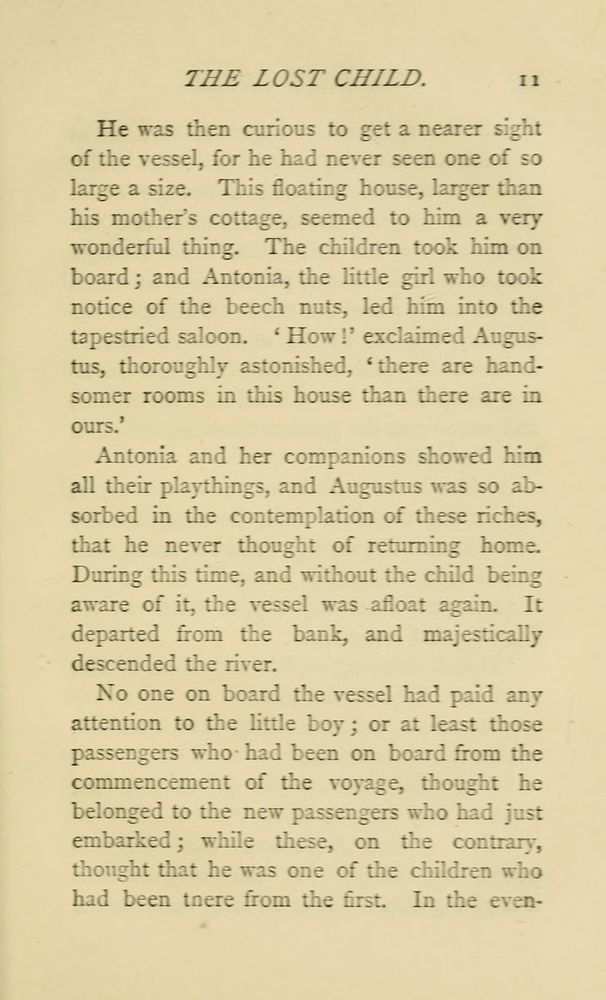 THE LOST CHILD. 11

He was then curious to get a nearer sight of the vessel, for he had never seen one of so large a size. This floating house, larger than his mother's cottage, seemed to him a very wonderful thing. The children took him on board; and Antonia, the little girl who took notice of the beech nuts, led him into the tapestried saloon. 'How!' exclaimed Augustus, thoroughly astonished, 'there are handsomer rooms in this house than there are in ours.'

Antonia and her companions showed him all their playthings, and Augustus was so absorbed in the contemplation of these riches, that he never thought of returning home. During this time, and without the child being aware of it, the vessel was afloat again. It departed from the bank, and majestically descended the river.

No one on board the vessel had paid any attention to the little boy; or at least those passengers who had been on board from the commencement of the voyage, thought he belonged to the new passengers who had just embarked; while these, on the contrary, thought that he was one of the children who had been tnere from the first. In the even-